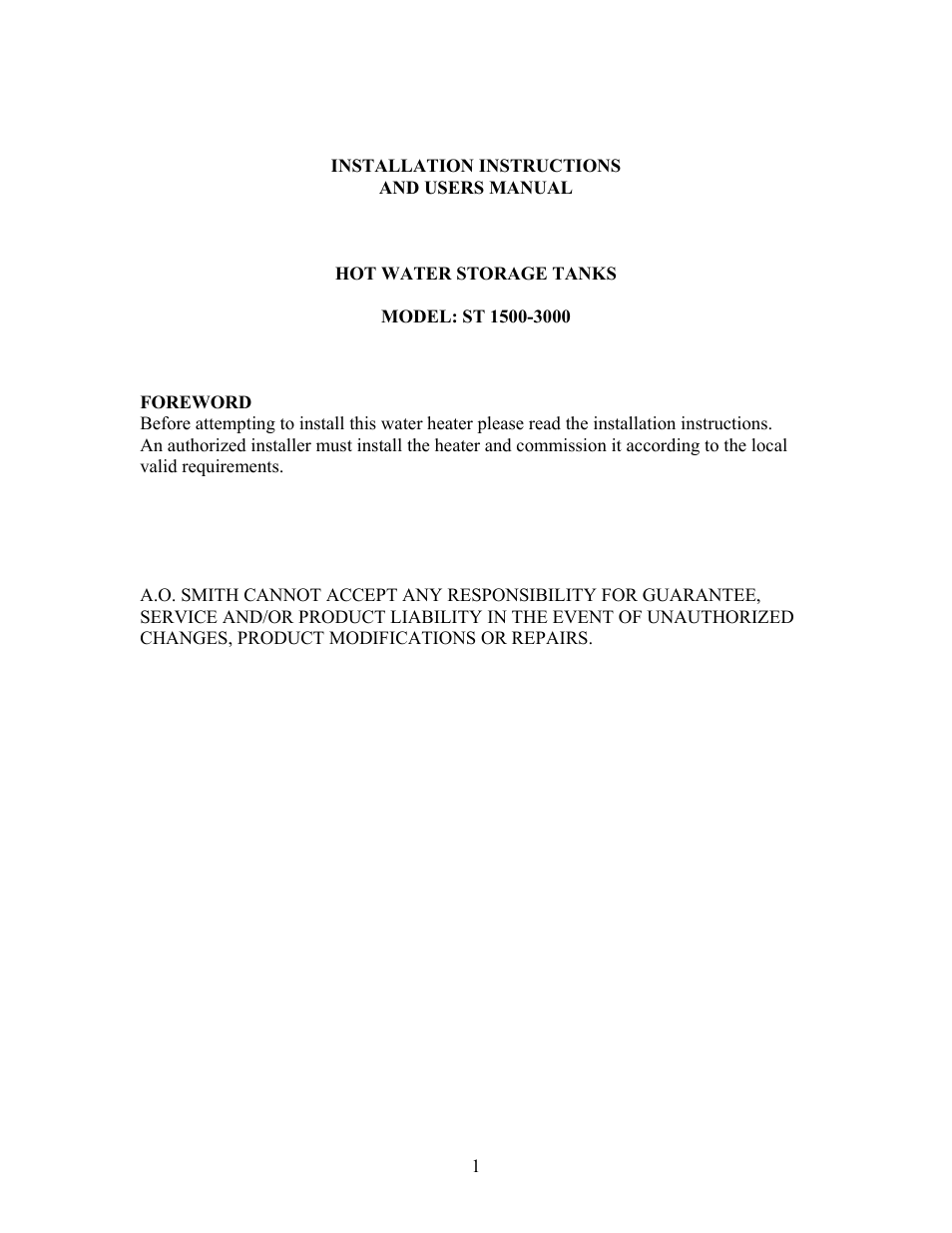 INSTALLATION INSTRUCTIONS
AND USERS MANUAL

HOT WATER STORAGE TANKS

MODEL: ST 1500-3000

FOREWORD
Before attempting to install this water heater please read the installation instructions. An authorized installer must install the heater and commission it according to the local valid requirements.

A.O. SMITH CANNOT ACCEPT ANY RESPONSIBILITY FOR GUARANTEE, SERVICE AND/OR PRODUCT LIABILITY IN THE EVENT OF UNAUTHORIZED CHANGES, PRODUCT MODIFICATIONS OR REPAIRS.

1